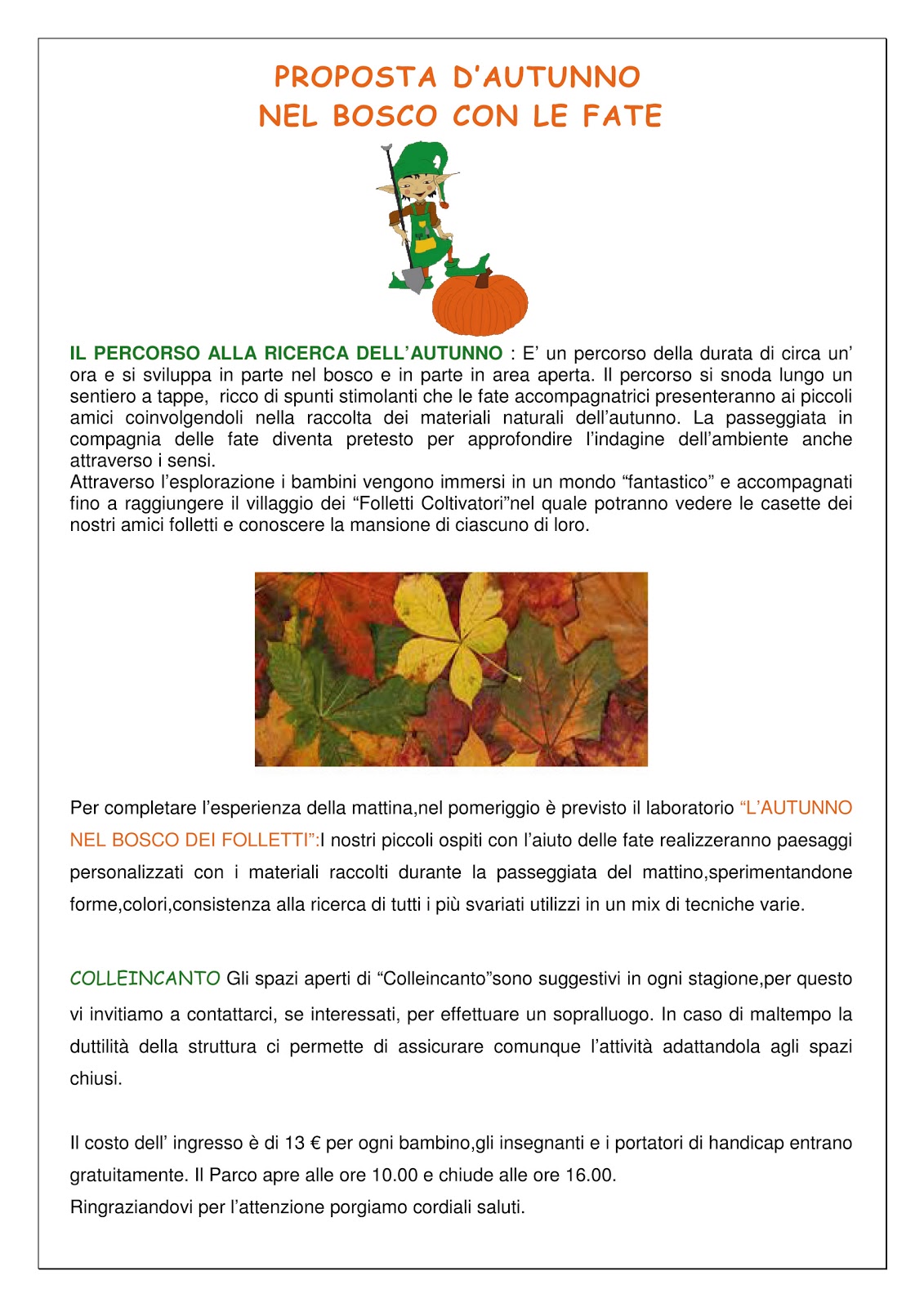 PROPOSTA D'AUTUNNO
NEL BOSCO CON LE FATE

IL PERCORSO ALLA RICERCA DELL'AUTUNNO : E' un percorso della durata di circa un' ora e si sviluppa in parte nel bosco e in parte in area aperta. Il percorso si snoda lungo un sentiero a tappe, ricco di spunti stimolanti che le fate accompagnatrici presenteranno ai piccoli amici coinvolgendoli nella raccolta dei materiali naturali dell'autunno. La passeggiata in compagnia delle fate diventa pretesto per approfondire l'indagine dell'ambiente anche attraverso i sensi.
Attraverso l'esplorazione i bambini vengono immersi in un mondo "fantastico" e accompagnati fino a raggiungere il villaggio dei "Folletti Coltivatori"nel quale potranno vedere le casette dei nostri amici folletti e conoscere la mansione di ciascuno di loro.

Per completare l'esperienza della mattina,nel pomeriggio è previsto il laboratorio "L'AUTUNNO NEL BOSCO DEI FOLLETTI":I nostri piccoli ospiti con l'aiuto delle fate realizzeranno paesaggi personalizzati con i materiali raccolti durante la passeggiata del mattino,sperimentandone forme,colori,consistenza alla ricerca di tutti i più svariati utilizzi in un mix di tecniche varie.

COLLEINCANTO Gli spazi aperti di "Colleincanto"sono suggestivi in ogni stagione,per questo vi invitiamo a contattarci, se interessati, per effettuare un sopralluogo. In caso di maltempo la duttilità della struttura ci permette di assicurare comunque l'attività adattandola agli spazi chiusi.

Il costo dell' ingresso è di 13 € per ogni bambino,gli insegnanti e i portatori di handicap entrano gratuitamente. Il Parco apre alle ore 10.00 e chiude alle ore 16.00.
Ringraziandovi per l'attenzione porgiamo cordiali saluti.